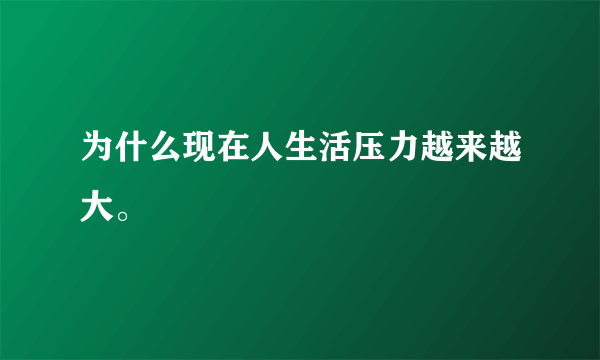 为什么现在人生活压力越来越大。